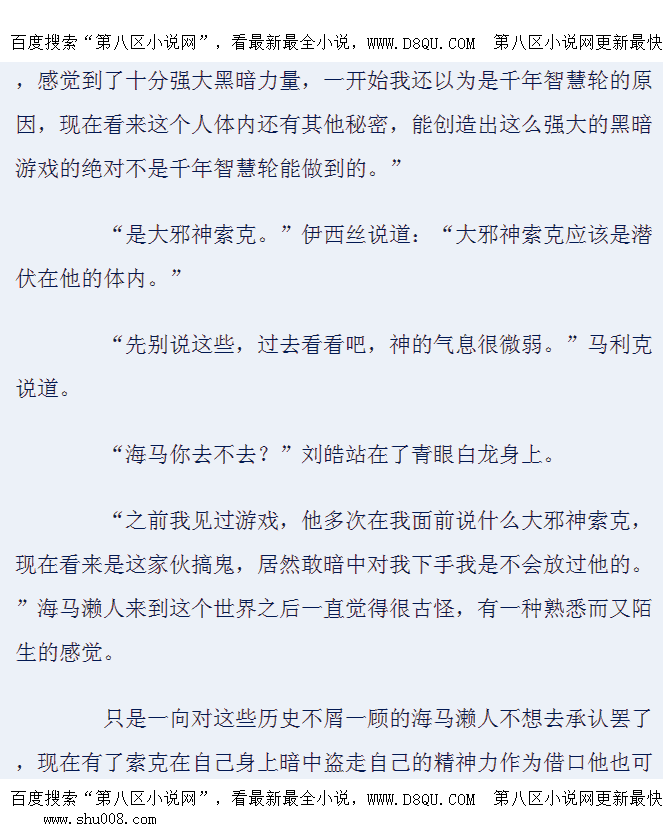 百度搜索“第八区小说网”，看最新最全小说，WWW.D8QU.COM 第八区小说网更新最快

，感觉到了十分强大黑暗力量，一开始我还以为是千年智慧轮的原因，现在看来这个人体内还有其他秘密，能创造出这么强大的黑暗游戏的绝对不是千年智慧轮能做到的。”

“是大邪神索克。”伊西丝说道：“大邪神索克应该是潜伏在他的体内。”

“先别说这些，过去看看吧，神的气息很微弱。”马利克说道。

“海马你去不去？”刘皓站在了青眼白龙身上。

“之前我见过游戏，他多次在我面前说什么大邪神索克，现在看来是这家伙搞鬼，居然敢暗中对我下手我是不会放过他的。”海马濑人来到这个世界之后一直觉得很古怪，有一种熟悉而又陌生的感觉。

只是一向对这些历史不屑一顾的海马濑人不想去承认罢了，现在有了索克在自己身上暗中盗走自己的精神力作为借口他也可

百度搜索“第八区小说网”，看最新最全小说，WWW.D8QU.COM 第八区小说网更新最快
www.shu008.com